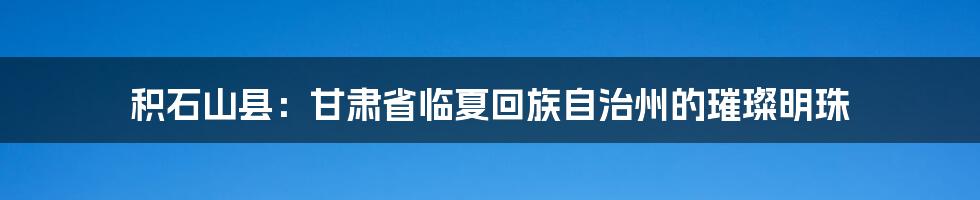 积石山县：甘肃省临夏回族自治州的璀璨明珠